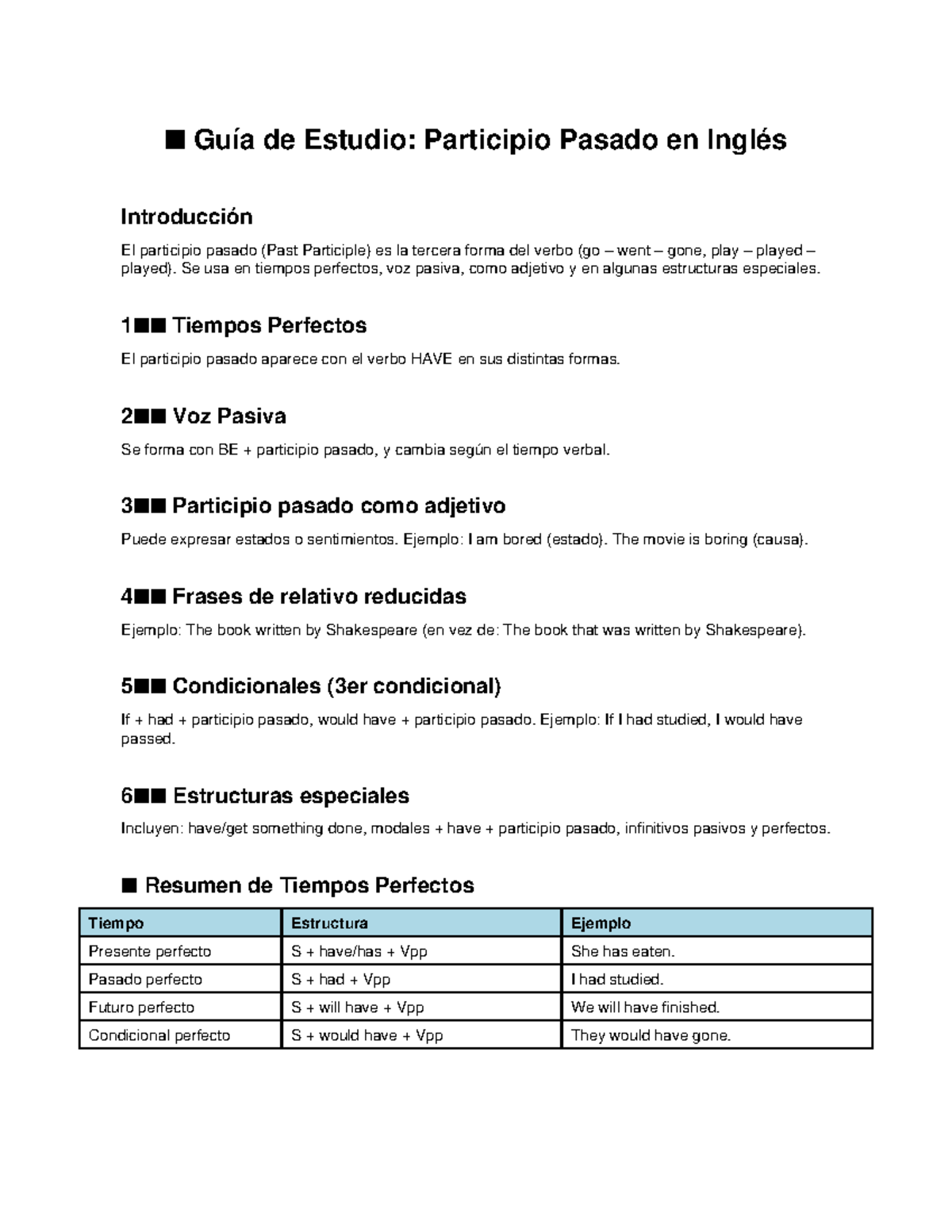 ■ Guía de Estudio: Participio Pasado en Inglés

Introducción

El participio pasado (Past Participle) es la tercera forma del verbo (go – went – gone, play – played – played). Se usa en tiempos perfectos, voz pasiva, como adjetivo y en algunas estructuras especiales.

1■■ Tiempos Perfectos

El participio pasado aparece con el verbo HAVE en sus distintas formas.

2■■ Voz Pasiva

Se forma con BE + participio pasado, y cambia según el tiempo verbal.

3■■ Participio pasado como adjetivo

Puede expresar estados o sentimientos. Ejemplo: I am bored (estado). The movie is boring (causa).

4■■ Frases de relativo reducidas

Ejemplo: The book written by Shakespeare (en vez de: The book that was written by Shakespeare).

5■■ Condicionales (3er condicional)

If + had + participio pasado, would have + participio pasado. Ejemplo: If I had studied, I would have passed.

6■■ Estructuras especiales

Incluyen: have/get something done, modales + have + participio pasado, infinitivos pasivos y perfectos.

■ Resumen de Tiempos Perfectos

| Tiempo | Estructura | Ejemplo |
|---|---|---|
| Presente perfecto | S + have/has + Vpp | She has eaten. |
| Pasado perfecto | S + had + Vpp | I had studied. |
| Futuro perfecto | S + will have + Vpp | We will have finished. |
| Condicional perfecto | S + would have + Vpp | They would have gone. |